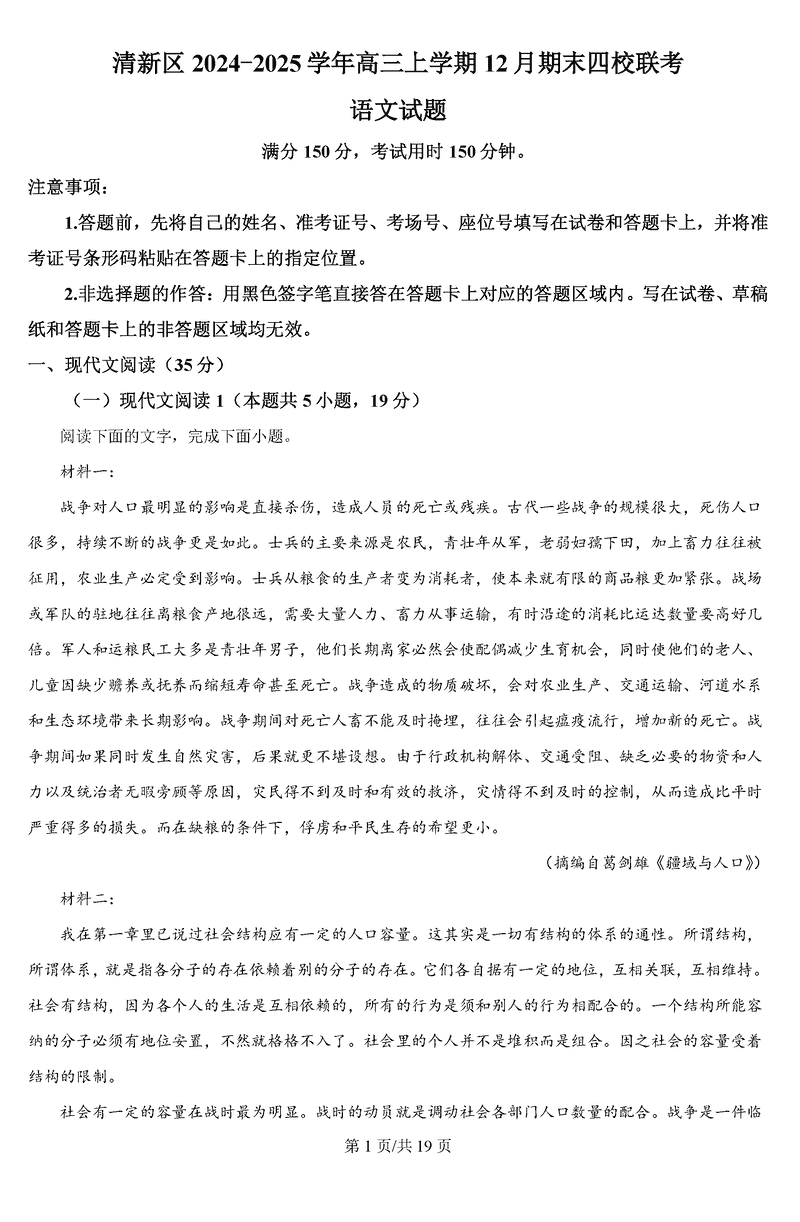 清新区 2024-2025 学年高三上学期 12 月期末四校联考

语文试题

满分 150 分，考试用时 150 分钟。

注意事项：

1.答题前，先将自己的姓名、准考证号、考场号、座位号填写在试卷和答题卡上，并将准考证号条形码粘贴在答题卡上的指定位置。

2.非选择题的作答：用黑色签字笔直接答在答题卡上对应的答题区域内。写在试卷、草稿纸和答题卡上的非答题区域均无效。

一、现代文阅读（35 分）

（一）现代文阅读 1（本题共 5 小题，19 分）

阅读下面的文字，完成下面小题。

材料一：

战争对人口最明显的影响是直接杀伤，造成人员的死亡或残疾。古代一些战争的规模很大，死伤人口很多，持续不断的战争更是如此。士兵的主要来源是农民，青壮年从军，老弱妇孺下田，加上畜力往往被征用，农业生产必定受到影响。士兵从粮食的生产者变为消耗者，使本来就有限的商品粮更加紧张。战场或军队的驻地往往离粮食产地很远，需要大量人力、畜力从事运输，有时沿途的消耗比运达数量要高好几倍。军人和运粮民工大多是青壮年男子，他们长期离家必然会使配偶减少生育机会，同时使他们的老人、儿童因缺少赡养或抚养而缩短寿命甚至死亡。战争造成的物质破坏，会对农业生产、交通运输、河道水系和生态环境带来长期影响。战争期间对死亡人畜不能及时掩埋，往往会引起瘟疫流行，增加新的死亡。战争期间如果同时发生自然灾害，后果就更不堪设想。由于行政机构解体、交通受阻、缺乏必要的物资和人力以及统治者无暇旁顾等原因，灾民得不到及时和有效的救济，灾情得不到及时的控制，从而造成比平时严重得多的损失。而在缺粮的条件下，俘虏和平民生存的希望更小。

（摘编自葛剑雄《疆域与人口》）

材料二：

我在第一章里已说过社会结构应有一定的人口容量。这其实是一切有结构的体系的通性。所谓结构，所谓体系，就是指各分子的存在依赖着别的分子的存在。它们各自据有一定的地位，互相关联，互相维持。社会有结构，因为各个人的生活是互相依赖的，所有的行为是须和别人的行为相配合的。一个结构所能容纳的分子必须有地位安置，不然就格格不入了。社会里的个人并不是堆积而是组合。因之社会的容量受着结构的限制。

社会有一定的容量在战时最为明显。战时的动员就是调动社会各部门人口数量的配合。战争是一件临

第 1 页/共 19 页